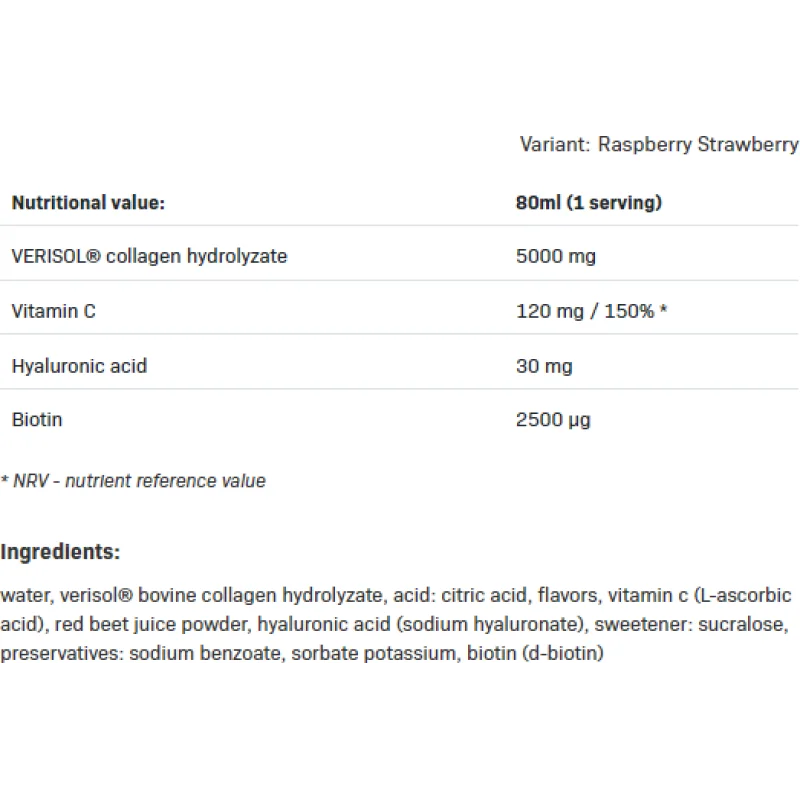 Variant: Raspberry Strawberry

| Nutritional value: | 80ml (1 serving) |
|---|---|
| VERISOL® collagen hydrolyzate | 5000 mg |
| Vitamin C | 120 mg / 150% * |
| Hyaluronic acid | 30 mg |
| Biotin | 2500 µg |

* NRV - nutrient reference value

Ingredients:

water, verisol® bovine collagen hydrolyzate, acid: citric acid, flavors, vitamin c (L-ascorbic acid), red beet juice powder, hyaluronic acid (sodium hyaluronate), sweetener: sucralose, preservatives: sodium benzoate, sorbate potassium, biotin (d-biotin)